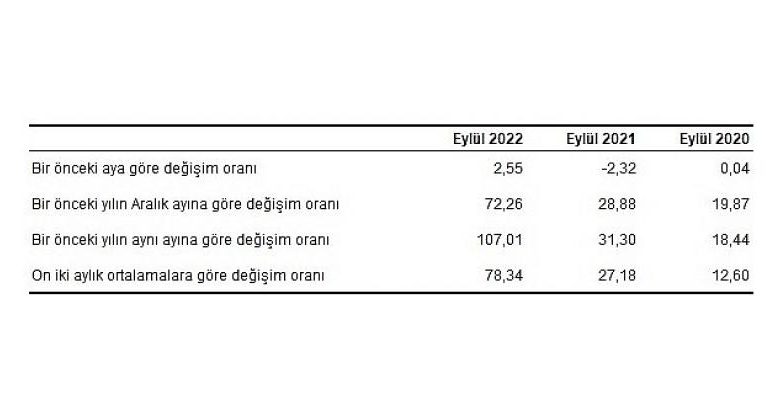 |  | Eylül 2022 | Eylül 2021 | Eylül 2020 |
|---|---|---|---|
| Bir önceki aya göre değişim oranı | 2,55 | -2,32 | 0,04 |
| Bir önceki yılın Aralık ayına göre değişim oranı | 72,26 | 28,88 | 19,87 |
| Bir önceki yılın aynı ayına göre değişim oranı | 107,01 | 31,30 | 18,44 |
| On iki aylık ortalamalara göre değişim oranı | 78,34 | 27,18 | 12,60 |